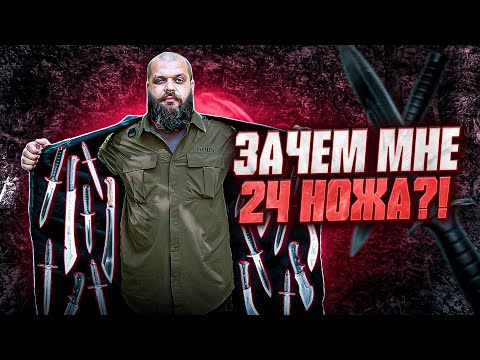 ЗАЧЕМ МНЕ
24 НОЖА?!